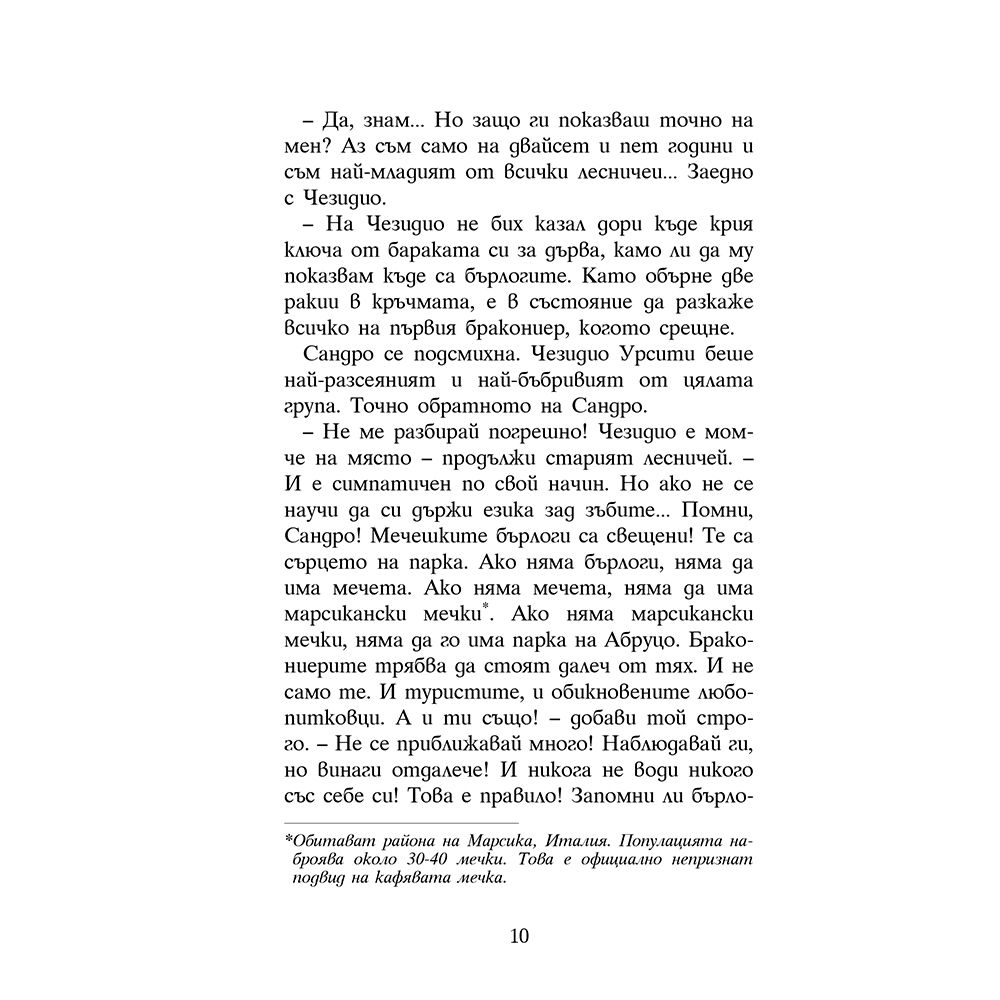 – Да, знам... Но защо ги показваш точно на мен? Аз съм само на двайсет и пет години и съм най-младият от всички лесничеи... Заедно с Чезидио.

– На Чезидио не бих казал дори къде крия ключа от бараката си за дърва, камо ли да му показвам къде са бърлогите. Като обърне две ракии в кръчмата, е в състояние да разкаже всичко на първия бракониер, когото срещне.

Сандро се подсмихна. Чезидио Урсити беше най-разсеяният и най-бъбривият от цялата група. Точно обратното на Сандро.

– Не ме разбирай погрешно! Чезидио е момче на място – продължи старият лесничей. – И е симпатичен по свой начин. Но ако не се научи да си държи езика зад зъбите... Помни, Сандро! Мечешките бърлоги са свещени! Те са сърцето на парка. Ако няма бърлоги, няма да има мечета. Ако няма мечета, няма да има марсикански мечки*. Ако няма марсикански мечки, няма да го има парка на Абруцо. Бракониерите трябва да стоят далеч от тях. И не само те. И туристите, и обикновените любопитковци. А и ти също! – добави той строго. – Не се приближавай много! Наблюдавай ги, но винаги отдалече! И никога не води никого със себе си! Това е правило! Запомни ли бърло-

*Обитават района на Марсика, Италия. Популацията наброява около 30-40 мечки. Това е официално непризнат подвид на кафявата мечка.

10